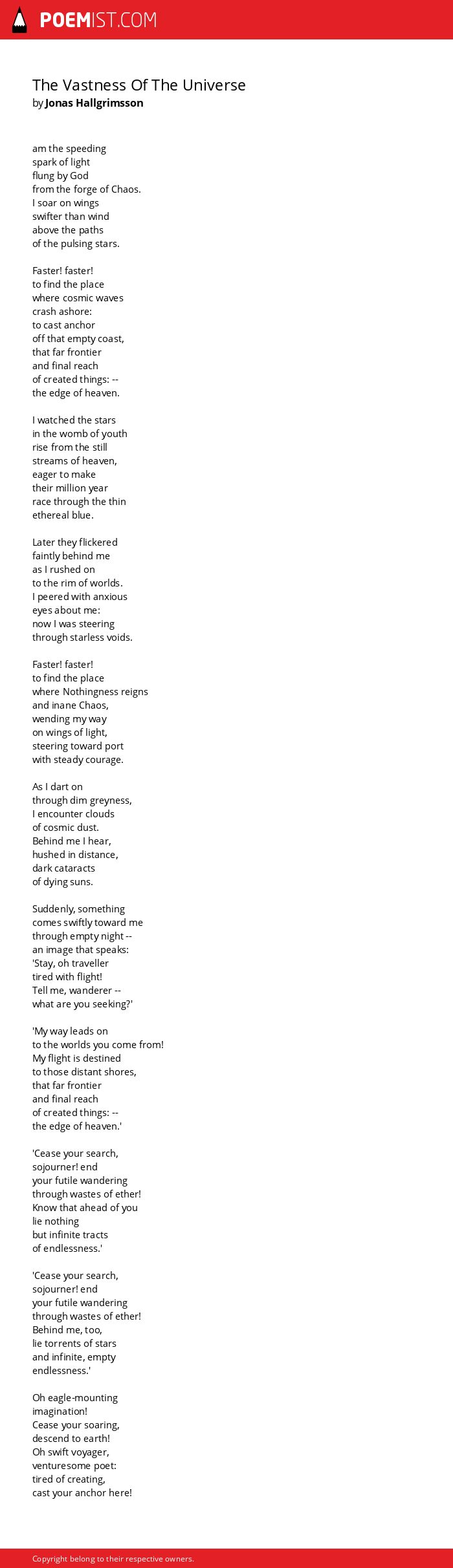 POEMIST.COM

The Vastness Of The Universe
by Jonas Hallgrimsson

am the speeding
spark of light
flung by God
from the forge of Chaos.
I soar on wings
swifter than wind
above the paths
of the pulsing stars.

Faster! faster!
to find the place
where cosmic waves
crash ashore:
to cast anchor
off that empty coast,
that far frontier
and final reach
of created things: --
the edge of heaven.

I watched the stars
in the womb of youth
rise from the still
streams of heaven,
eager to make
their million year
race through the thin
ethereal blue.

Later they flickered
faintly behind me
as I rushed on
to the rim of worlds.
I peered with anxious
eyes about me:
now I was steering
through starless voids.

Faster! faster!
to find the place
where Nothingness reigns
and inane Chaos,
wending my way
on wings of light,
steering toward port
with steady courage.

As I dart on
through dim greyness,
I encounter clouds
of cosmic dust.
Behind me I hear,
hushed in distance,
dark cataracts
of dying suns.

Suddenly, something
comes swiftly toward me
through empty night --
an image that speaks:
'Stay, oh traveller
tired with flight!
Tell me, wanderer --
what are you seeking?'

'My way leads on
to the worlds you come from!
My flight is destined
to those distant shores,
that far frontier
and final reach
of created things: --
the edge of heaven.'

'Cease your search,
sojourner! end
your futile wandering
through wastes of ether!
Know that ahead of you
lie nothing
but infinite tracts
of endlessness.'

'Cease your search,
sojourner! end
your futile wandering
through wastes of ether!
Behind me, too,
lie torrents of stars
and infinite, empty
endlessness.'

Oh eagle-mounting
imagination!
Cease your soaring,
descend to earth!
Oh swift voyager,
venturesome poet:
tired of creating,
cast your anchor here!

Copyright belong to their respective owners.